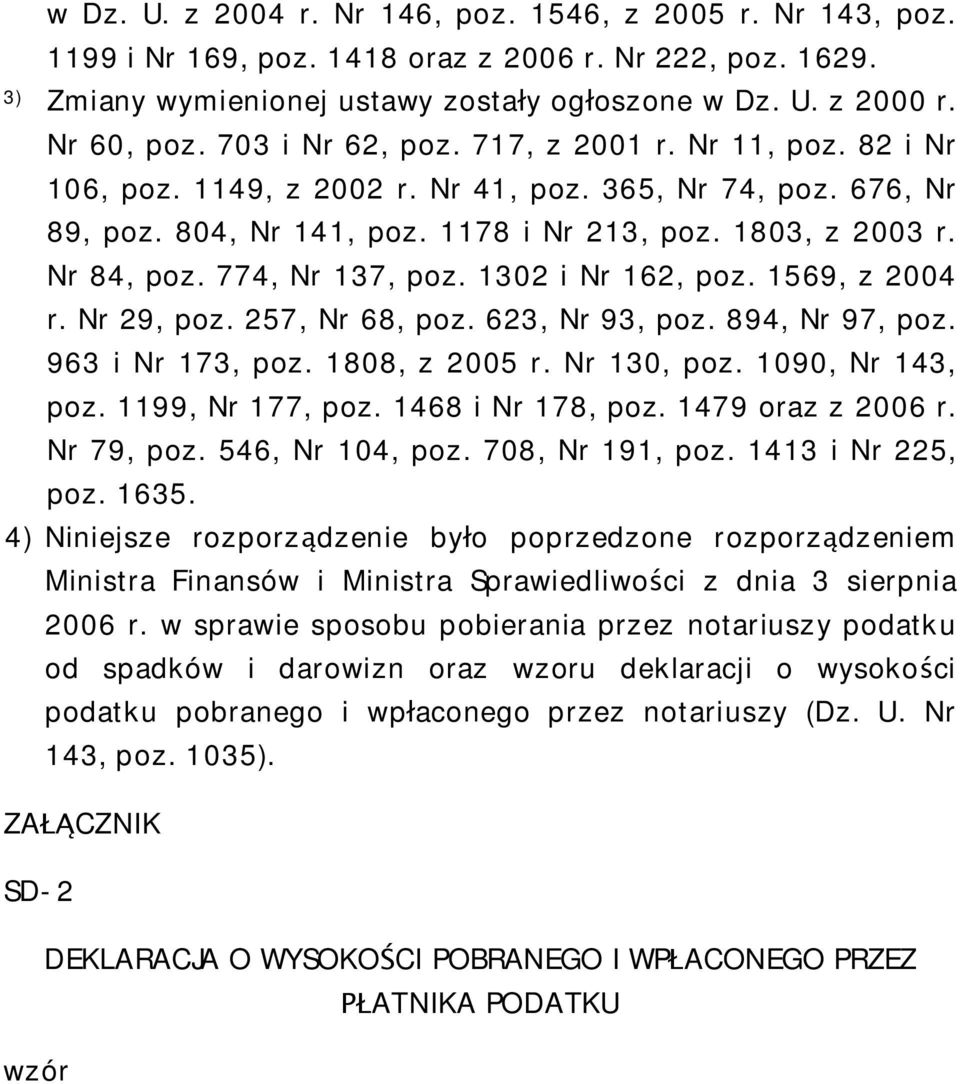 w Dz. U. z 2004 r. Nr 146, poz. 1546, z 2005 r. Nr 143, poz. 1199 i Nr 169, poz. 1418 oraz z 2006 r. Nr 222, poz. 1629.

3) Zmiany wymienionej ustawy zostały ogłoszone w Dz. U. z 2000 r. Nr 60, poz. 703 i Nr 62, poz. 717, z 2001 r. Nr 11, poz. 82 i Nr 106, poz. 1149, z 2002 r. Nr 41, poz. 365, Nr 74, poz. 676, Nr 89, poz. 804, Nr 141, poz. 1178 i Nr 213, poz. 1803, z 2003 r. Nr 84, poz. 774, Nr 137, poz. 1302 i Nr 162, poz. 1569, z 2004 r. Nr 29, poz. 257, Nr 68, poz. 623, Nr 93, poz. 894, Nr 97, poz. 963 i Nr 173, poz. 1808, z 2005 r. Nr 130, poz. 1090, Nr 143, poz. 1199, Nr 177, poz. 1468 i Nr 178, poz. 1479 oraz z 2006 r. Nr 79, poz. 546, Nr 104, poz. 708, Nr 191, poz. 1413 i Nr 225, poz. 1635.

4) Niniejsze rozporządzenie było poprzedzone rozporządzeniem Ministra Finansów i Ministra Sprawiedliwości z dnia 3 sierpnia 2006 r. w sprawie sposobu pobierania przez notariuszy podatku od spadków i darowizn oraz wzoru deklaracji o wysokości podatku pobranego i wpłaconego przez notariuszy (Dz. U. Nr 143, poz. 1035).

ZAŁĄCZNIK

SD-2

DEKLARACJA O WYSOKOŚCI POBRANEGO I WPŁACONEGO PRZEZ PŁATNIKA PODATKU

wzór